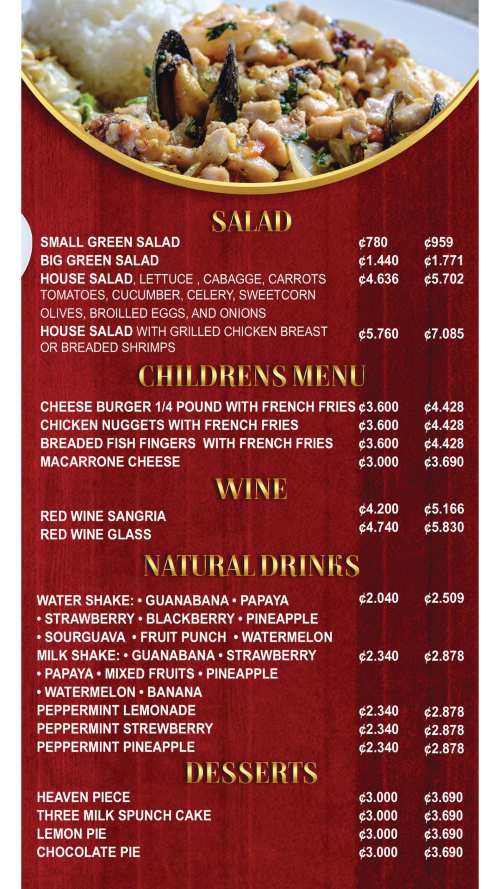 SALAD

| | | |
|---|---|---|
| SMALL GREEN SALAD | ¢780 | ¢959 |
| BIG GREEN SALAD | ¢1.440 | ¢1.771 |
| HOUSE SALAD, LETTUCE , CABAGGE, CARROTS TOMATOES, CUCUMBER, CELERY, SWEETCORN OLIVES, BROILLED EGGS, AND ONIONS | ¢4.636 | ¢5.702 |
| HOUSE SALAD WITH GRILLED CHICKEN BREAST OR BREADED SHRIMPS | ¢5.760 | ¢7.085 |

CHILDRENS MENU

| | | |
|---|---|---|
| CHEESE BURGER 1/4 POUND WITH FRENCH FRIES | ¢3.600 | ¢4.428 |
| CHICKEN NUGGETS WITH FRENCH FRIES | ¢3.600 | ¢4.428 |
| BREADED FISH FINGERS WITH FRENCH FRIES | ¢3.600 | ¢4.428 |
| MACARRONE CHEESE | ¢3.000 | ¢3.690 |

WINE

| | | |
|---|---|---|
| RED WINE SANGRIA | ¢4.200 | ¢5.166 |
| RED WINE GLASS | ¢4.740 | ¢5.830 |

NATURAL DRINKS

| | | |
|---|---|---|
| WATER SHAKE: • GUANABANA • PAPAYA • STRAWBERRY • BLACKBERRY • PINEAPPLE • SOURGUAVA • FRUIT PUNCH • WATERMELON | ¢2.040 | ¢2.509 |
| MILK SHAKE: • GUANABANA • STRAWBERRY • PAPAYA • MIXED FRUITS • PINEAPPLE • WATERMELON • BANANA | ¢2.340 | ¢2.878 |
| PEPPERMINT LEMONADE | ¢2.340 | ¢2.878 |
| PEPPERMINT STREWBERRY | ¢2.340 | ¢2.878 |
| PEPPERMINT PINEAPPLE | ¢2.340 | ¢2.878 |

DESSERTS

| | | |
|---|---|---|
| HEAVEN PIECE | ¢3.000 | ¢3.690 |
| THREE MILK SPUNCH CAKE | ¢3.000 | ¢3.690 |
| LEMON PIE | ¢3.000 | ¢3.690 |
| CHOCOLATE PIE | ¢3.000 | ¢3.690 |